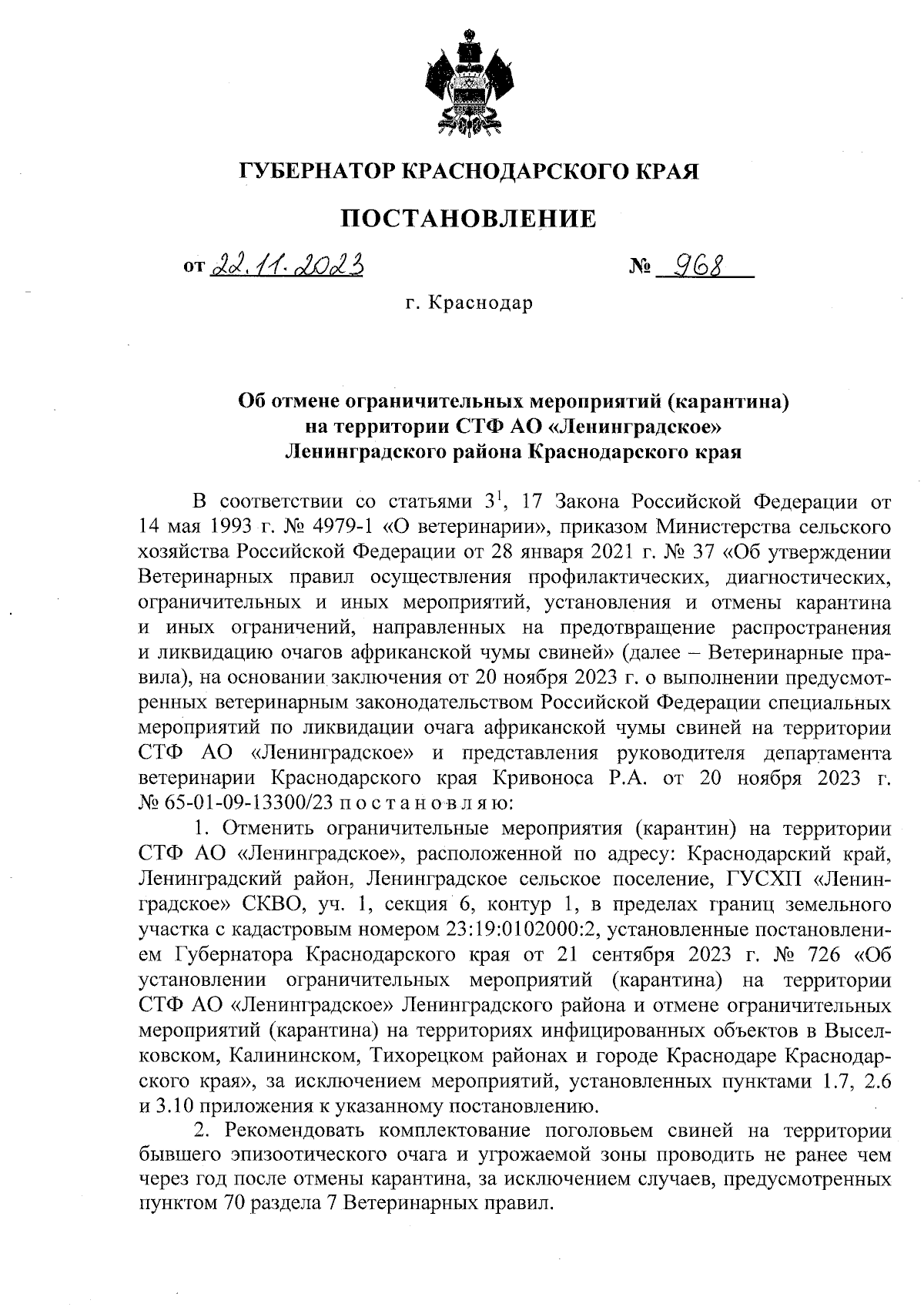 ГУБЕРНАТОР КРАСНОДАРСКОГО КРАЯ

ПОСТАНОВЛЕНИЕ

от 22.11.2023 № 968

г. Краснодар

Об отмене ограничительных мероприятий (карантина) на территории СТФ АО «Ленинградское» Ленинградского района Краснодарского края

В соответствии со статьями $3^1$, 17 Закона Российской Федерации от 14 мая 1993 г. № 4979-1 «О ветеринарии», приказом Министерства сельского хозяйства Российской Федерации от 28 января 2021 г. № 37 «Об утверждении Ветеринарных правил осуществления профилактических, диагностических, ограничительных и иных мероприятий, установления и отмены карантина и иных ограничений, направленных на предотвращение распространения и ликвидацию очагов африканской чумы свиней» (далее – Ветеринарные правила), на основании заключения от 20 ноября 2023 г. о выполнении предусмотренных ветеринарным законодательством Российской Федерации специальных мероприятий по ликвидации очага африканской чумы свиней на территории СТФ АО «Ленинградское» и представления руководителя департамента ветеринарии Краснодарского края Кривоноса Р.А. от 20 ноября 2023 г. № 65-01-09-13300/23 п о с т а н о в л я ю:

1. Отменить ограничительные мероприятия (карантин) на территории СТФ АО «Ленинградское», расположенной по адресу: Краснодарский край, Ленинградский район, Ленинградское сельское поселение, ГУСХП «Ленинградское» СКВО, уч. 1, секция 6, контур 1, в пределах границ земельного участка с кадастровым номером 23:19:0102000:2, установленные постановлением Губернатора Краснодарского края от 21 сентября 2023 г. № 726 «Об установлении ограничительных мероприятий (карантина) на территории СТФ АО «Ленинградское» Ленинградского района и отмене ограничительных мероприятий (карантина) на территориях инфицированных объектов в Выселковском, Калининском, Тихорецком районах и городе Краснодаре Краснодарского края», за исключением мероприятий, установленных пунктами 1.7, 2.6 и 3.10 приложения к указанному постановлению.

2. Рекомендовать комплектование поголовьем свиней на территории бывшего эпизоотического очага и угрожаемой зоны проводить не ранее чем через год после отмены карантина, за исключением случаев, предусмотренных пунктом 70 раздела 7 Ветеринарных правил.